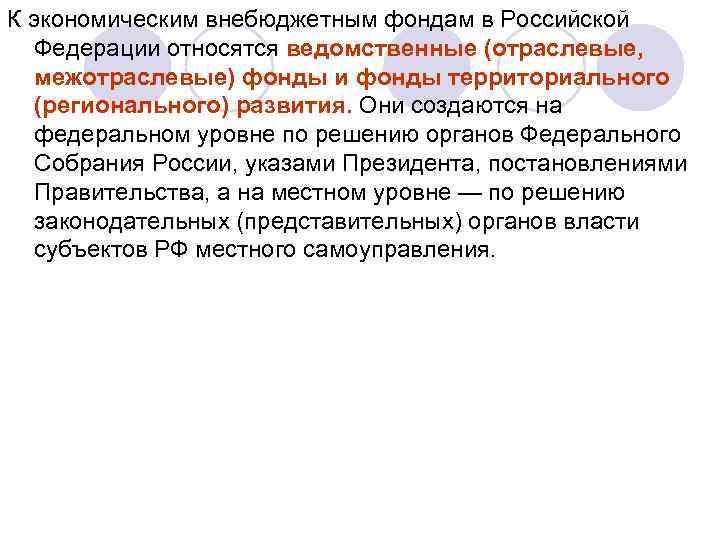 К экономическим внебюджетным фондам в Российской Федерации относятся ведомственные (отраслевые, межотраслевые) фонды и фонды территориального (регионального) развития. Они создаются на федеральном уровне по решению органов Федерального Собрания России, указами Президента, постановлениями Правительства, а на местном уровне — по решению законодательных (представительных) органов власти субъектов РФ местного самоуправления.